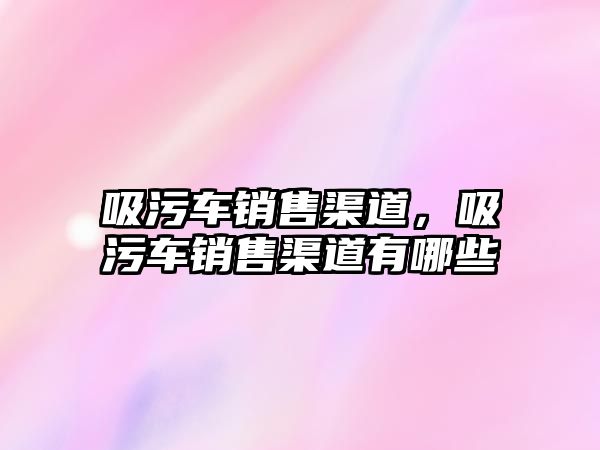 吸污车销售渠道，吸污车销售渠道有哪些